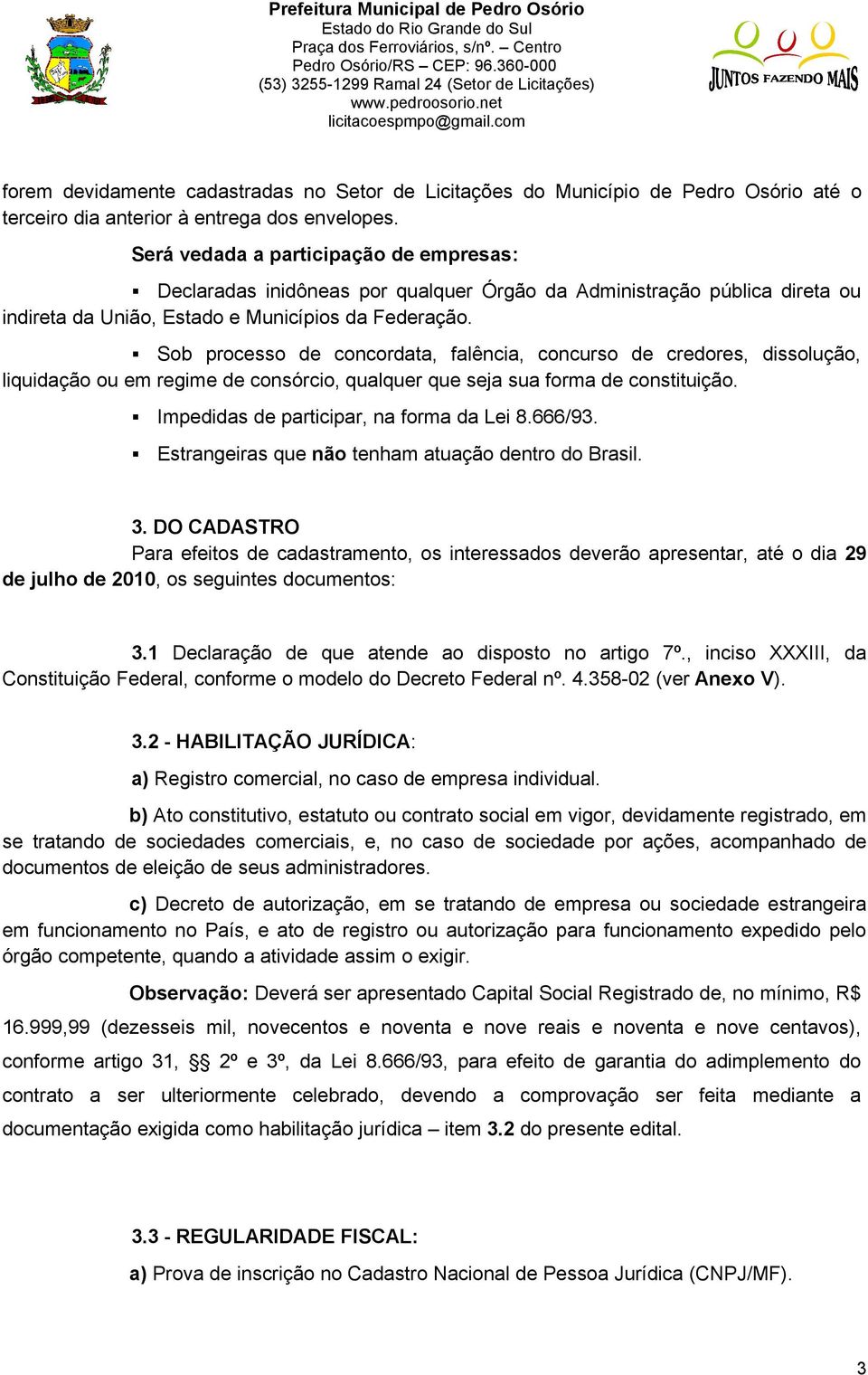 Prefeitura Municipal de Pedro Osório
Estado do Rio Grande do Sul
Praça dos Ferroviários, s/nº. – Centro
Pedro Osório/RS – CEP: 96.360-000
(53) 3255-1299 Ramal 24 (Setor de Licitações)
www.pedroosorio.net
licitacoespmpo@gmail.com

JUNTOS FAZENDO MAIS

forem devidamente cadastradas no Setor de Licitações do Município de Pedro Osório até o terceiro dia anterior à entrega dos envelopes.

Será vedada a participação de empresas:

▪ Declaradas inidôneas por qualquer Órgão da Administração pública direta ou indireta da União, Estado e Municípios da Federação.

▪ Sob processo de concordata, falência, concurso de credores, dissolução, liquidação ou em regime de consórcio, qualquer que seja sua forma de constituição.

▪ Impedidas de participar, na forma da Lei 8.666/93.

▪ Estrangeiras que não tenham atuação dentro do Brasil.

3. DO CADASTRO

Para efeitos de cadastramento, os interessados deverão apresentar, até o dia 29 de julho de 2010, os seguintes documentos:

3.1 Declaração de que atende ao disposto no artigo 7º., inciso XXXIII, da Constituição Federal, conforme o modelo do Decreto Federal nº. 4.358-02 (ver Anexo V).

3.2 - HABILITAÇÃO JURÍDICA:

a) Registro comercial, no caso de empresa individual.

b) Ato constitutivo, estatuto ou contrato social em vigor, devidamente registrado, em se tratando de sociedades comerciais, e, no caso de sociedade por ações, acompanhado de documentos de eleição de seus administradores.

c) Decreto de autorização, em se tratando de empresa ou sociedade estrangeira em funcionamento no País, e ato de registro ou autorização para funcionamento expedido pelo órgão competente, quando a atividade assim o exigir.

Observação: Deverá ser apresentado Capital Social Registrado de, no mínimo, R$ 16.999,99 (dezesseis mil, novecentos e noventa e nove reais e noventa e nove centavos), conforme artigo 31, §§ 2º e 3º, da Lei 8.666/93, para efeito de garantia do adimplemento do contrato a ser ulteriormente celebrado, devendo a comprovação ser feita mediante a documentação exigida como habilitação jurídica – item 3.2 do presente edital.

3.3 - REGULARIDADE FISCAL:

a) Prova de inscrição no Cadastro Nacional de Pessoa Jurídica (CNPJ/MF).

3